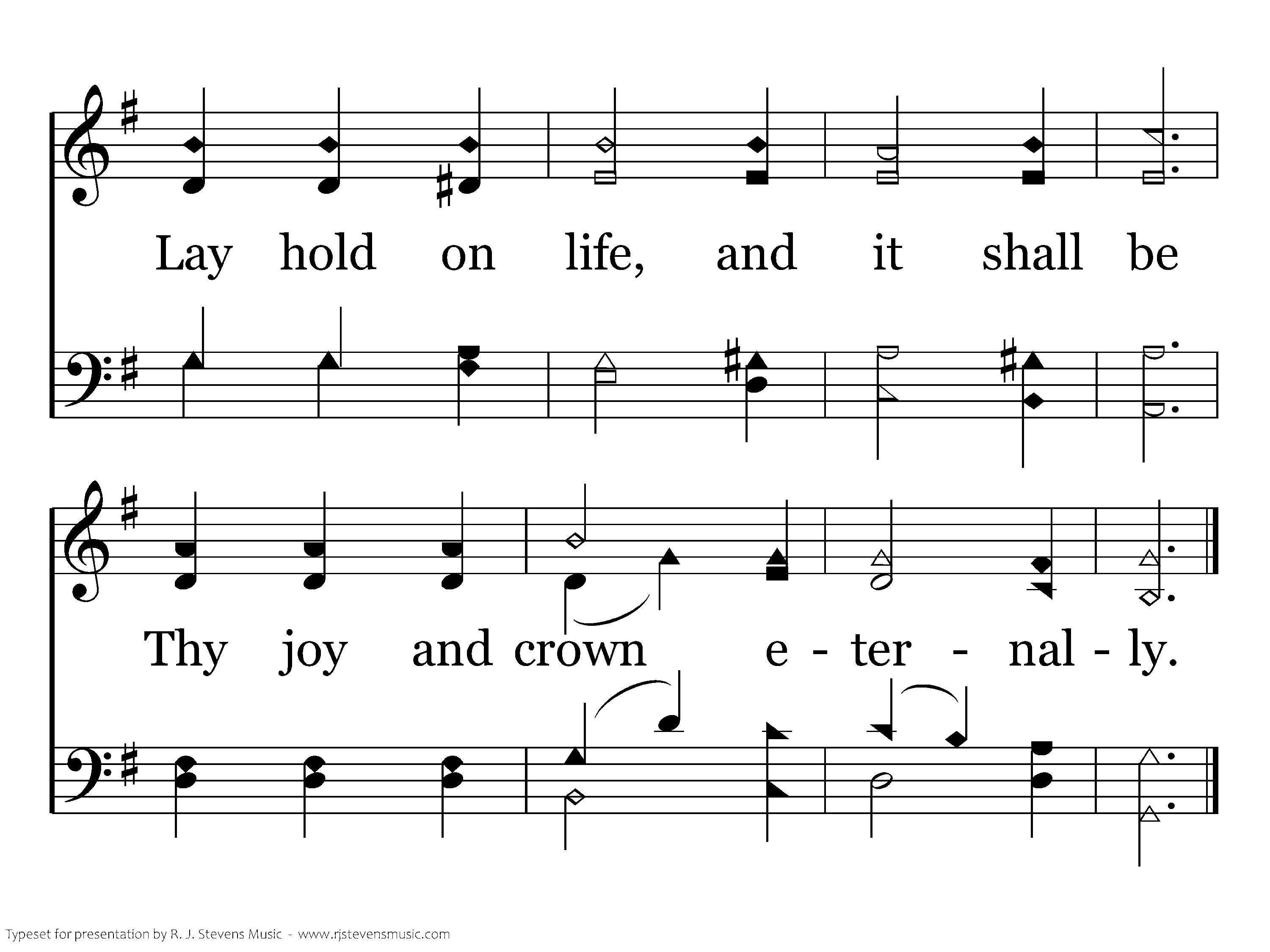 Lay hold on life, and it shall be

Thy joy and crown e - ter - nal - ly.

Typeset for presentation by R. J. Stevens Music - www.rjstevensmusic.com